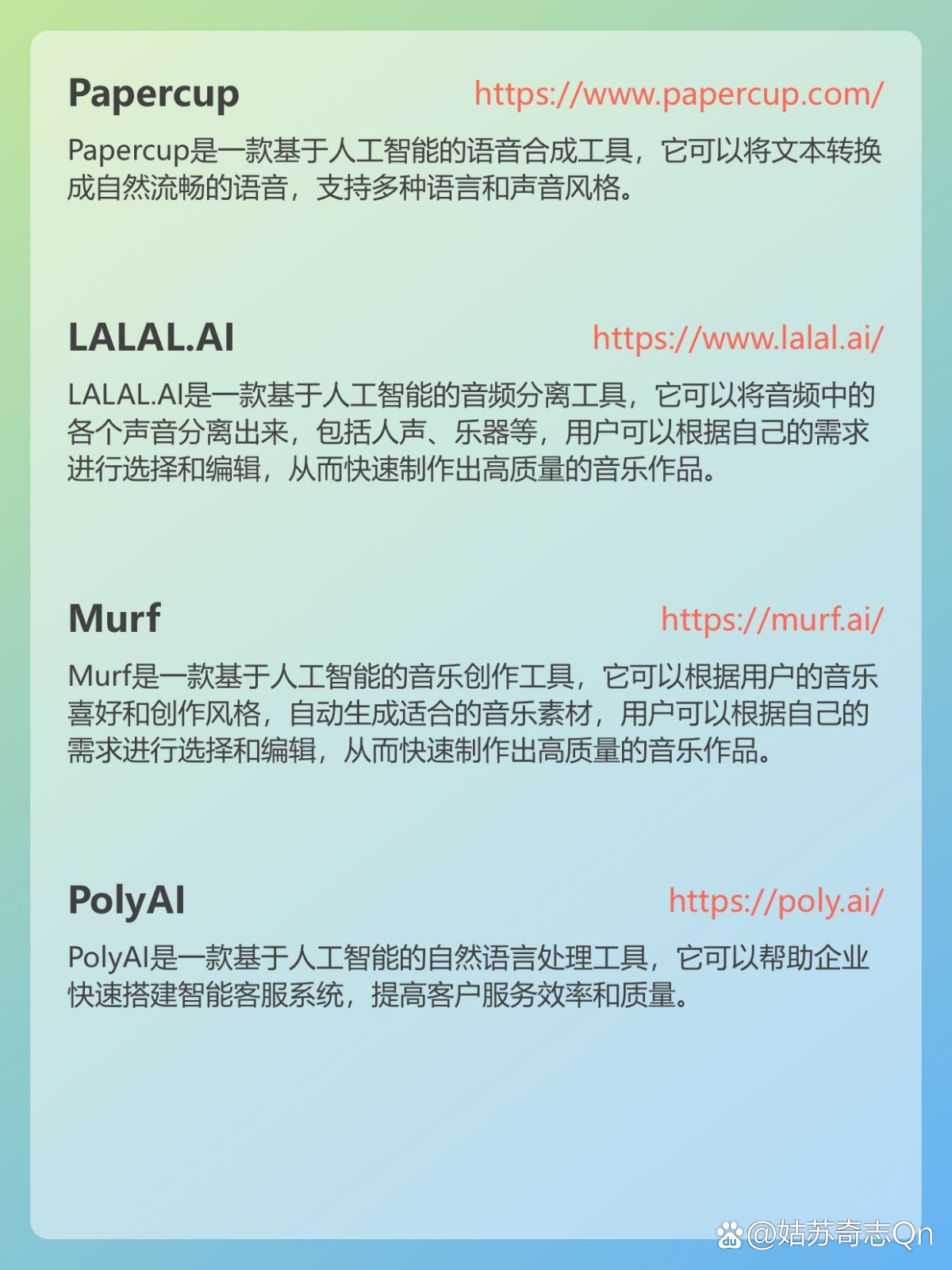 Papercup https://www.papercup.com/

Papercup是一款基于人工智能的语音合成工具，它可以将文本转换成自然流畅的语音，支持多种语言和声音风格。

LALAL.AI https://www.lalal.ai/

LALAL.AI是一款基于人工智能的音频分离工具，它可以将音频中的各个声音分离出来，包括人声、乐器等，用户可以根据自己的需求进行选择和编辑，从而快速制作出高质量的音乐作品。

Murf https://murf.ai/

Murf是一款基于人工智能的音乐创作工具，它可以根据用户的音乐喜好和创作风格，自动生成适合的音乐素材，用户可以根据自己的需求进行选择和编辑，从而快速制作出高质量的音乐作品。

PolyAI https://poly.ai/

PolyAI是一款基于人工智能的自然语言处理工具，它可以帮助企业快速搭建智能客服系统，提高客户服务效率和质量。

@姑苏奇志Qn